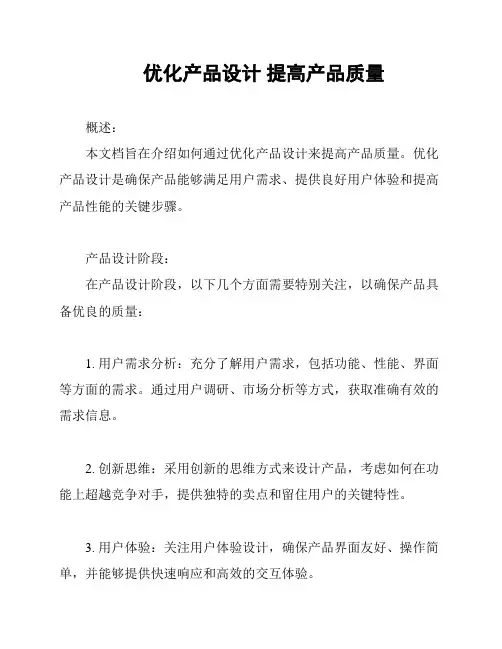 优化产品设计 提高产品质量

概述:

本文档旨在介绍如何通过优化产品设计来提高产品质量。优化产品设计是确保产品能够满足用户需求、提供良好用户体验和提高产品性能的关键步骤。

产品设计阶段:

在产品设计阶段，以下几个方面需要特别关注，以确保产品具备优良的质量:

1. 用户需求分析：充分了解用户需求，包括功能、性能、界面等方面的需求。通过用户调研、市场分析等方式，获取准确有效的需求信息。

2. 创新思维：采用创新的思维方式来设计产品，考虑如何在功能上超越竞争对手，提供独特的卖点和留住用户的关键特性。

3. 用户体验：关注用户体验设计，确保产品界面友好、操作简单，并能够提供快速响应和高效的交互体验。